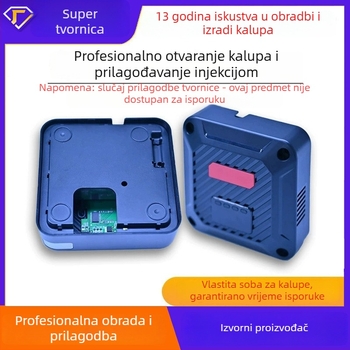 Super tvornica

13 godina iskustva u obradbi i izradi kalupa

Profesionalno otvaranje kalupa i prilagođavanje injekcijom

Napomena: slučaj prilagodbe tvornice - ovaj predmet nije dostupan za isporuku

Vlastita soba za kalupe, garantirano vrijeme isporuke

Profesionalna obrada i prilagodba

Izvorni proizvođač